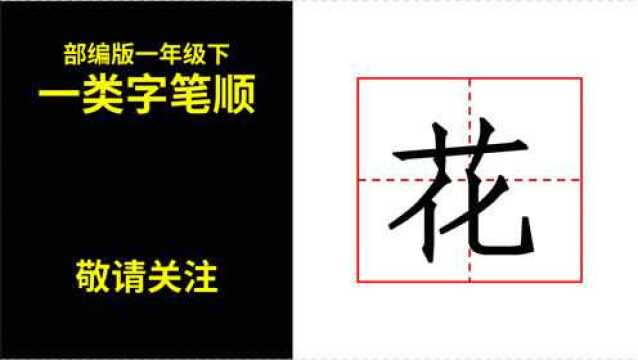 部编版一年级下
一类字笔顺

敬请关注

花